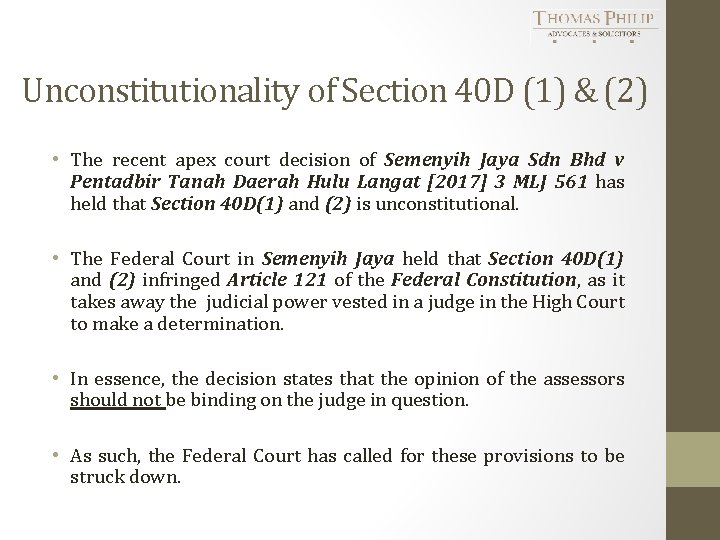 THOMAS PHILIP
ADVOCATES & SOLICITORS

Unconstitutionality of Section 40D (1) & (2)

• The recent apex court decision of Semenyih Jaya Sdn Bhd v Pentadbir Tanah Daerah Hulu Langat [2017] 3 MLJ 561 has held that Section 40D(1) and (2) is unconstitutional.

• The Federal Court in Semenyih Jaya held that Section 40D(1) and (2) infringed Article 121 of the Federal Constitution, as it takes away the judicial power vested in a judge in the High Court to make a determination.

• In essence, the decision states that the opinion of the assessors should not be binding on the judge in question.

• As such, the Federal Court has called for these provisions to be struck down.